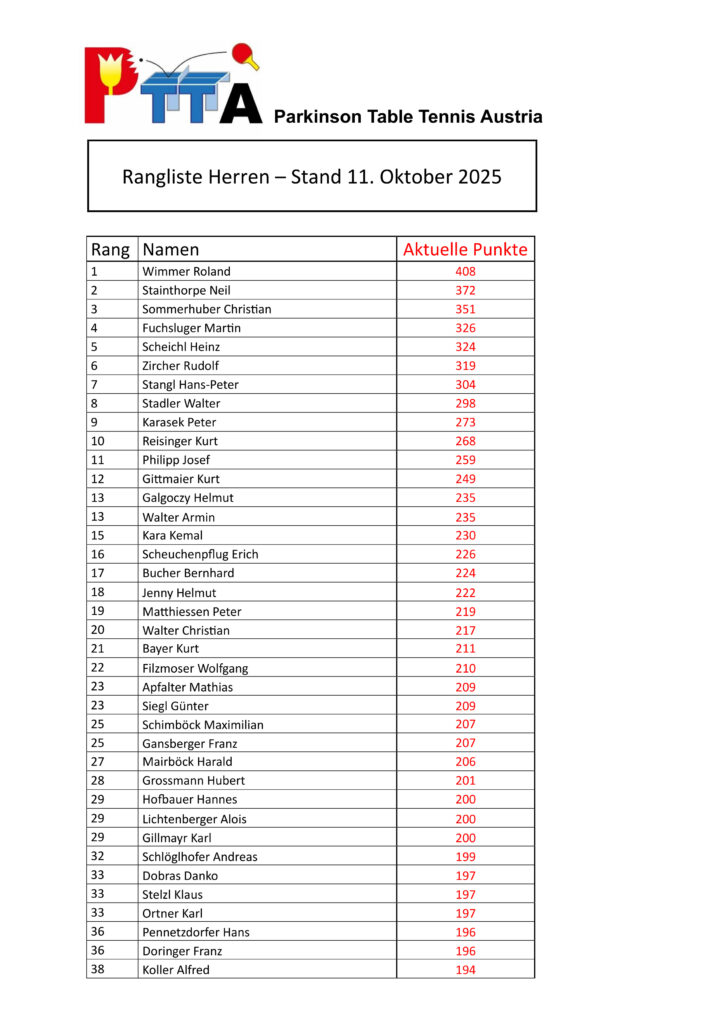 PTTA Parkinson Table Tennis Austria

Rangliste Herren – Stand 11. Oktober 2025

| Rang | Namen | Aktuelle Punkte |
|---|---|---|
| 1 | Wimmer Roland | 408 |
| 2 | Stainthorpe Neil | 372 |
| 3 | Sommerhuber Christian | 351 |
| 4 | Fuchsluger Martin | 326 |
| 5 | Scheichl Heinz | 324 |
| 6 | Zircher Rudolf | 319 |
| 7 | Stangl Hans-Peter | 304 |
| 8 | Stadler Walter | 298 |
| 9 | Karasek Peter | 273 |
| 10 | Reisinger Kurt | 268 |
| 11 | Philipp Josef | 259 |
| 12 | Gittmaier Kurt | 249 |
| 13 | Galgoczy Helmut | 235 |
| 13 | Walter Armin | 235 |
| 15 | Kara Kemal | 230 |
| 16 | Scheuchenpflug Erich | 226 |
| 17 | Bucher Bernhard | 224 |
| 18 | Jenny Helmut | 222 |
| 19 | Matthiessen Peter | 219 |
| 20 | Walter Christian | 217 |
| 21 | Bayer Kurt | 211 |
| 22 | Filzmoser Wolfgang | 210 |
| 23 | Apfalter Mathias | 209 |
| 23 | Siegl Günter | 209 |
| 25 | Schimböck Maximilian | 207 |
| 25 | Gansberger Franz | 207 |
| 27 | Mairböck Harald | 206 |
| 28 | Grossmann Hubert | 201 |
| 29 | Hofbauer Hannes | 200 |
| 29 | Lichtenberger Alois | 200 |
| 29 | Gillmayr Karl | 200 |
| 32 | Schlöglhofer Andreas | 199 |
| 33 | Dobras Danko | 197 |
| 33 | Stelzl Klaus | 197 |
| 33 | Ortner Karl | 197 |
| 36 | Pennetzdorfer Hans | 196 |
| 36 | Doringer Franz | 196 |
| 38 | Koller Alfred | 194 |